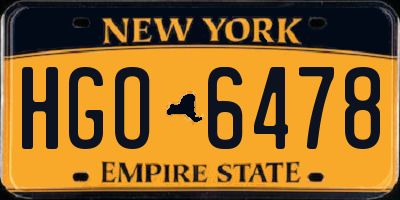 NEW YORK

HGO 6478

EMPIRE STATE